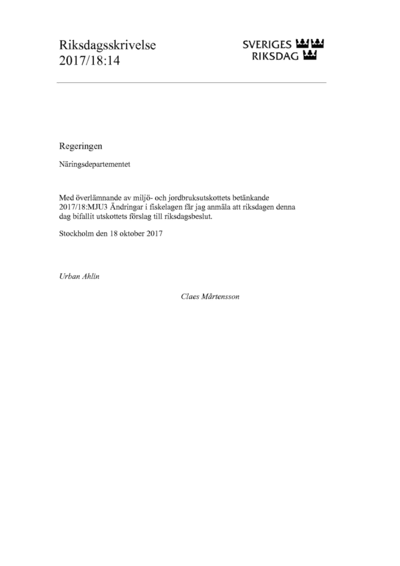 Riksdagsskrivelse
2017/18:14

SVERIGES RIKSDAG

Regeringen

Näringsdepartementet

Med överlämnande av miljö- och jordbruksutskottets betänkande 2017/18:MJU3 Ändringar i fiskelagen får jag anmäla att riksdagen denna dag bifallit utskottets förslag till riksdagsbeslut.

Stockholm den 18 oktober 2017

Urban Ahlin

Claes Mårtensson